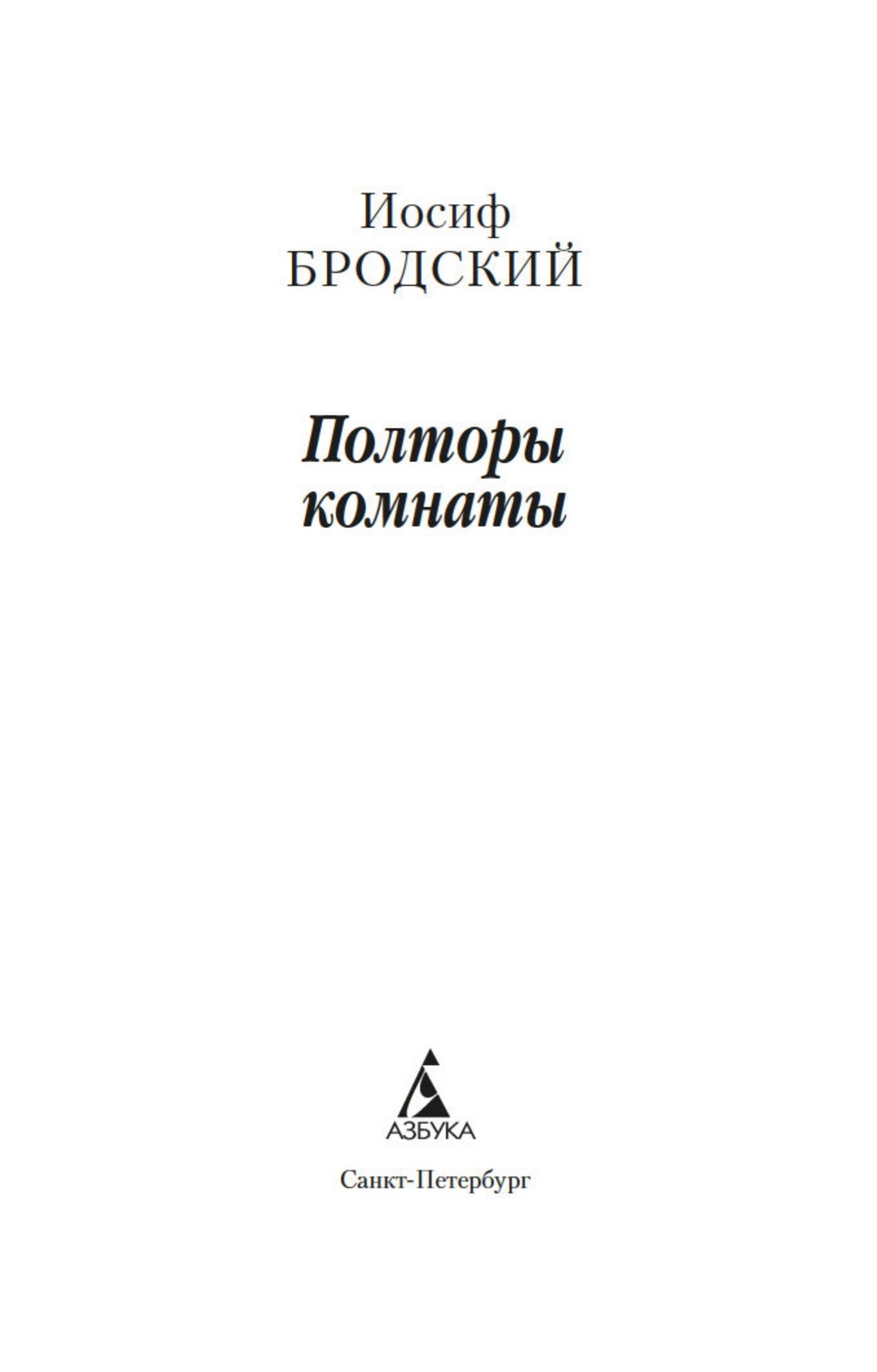 Иосиф
БРОДСКИЙ

Полторы
комнаты

АЗБУКА

Санкт-Петербург